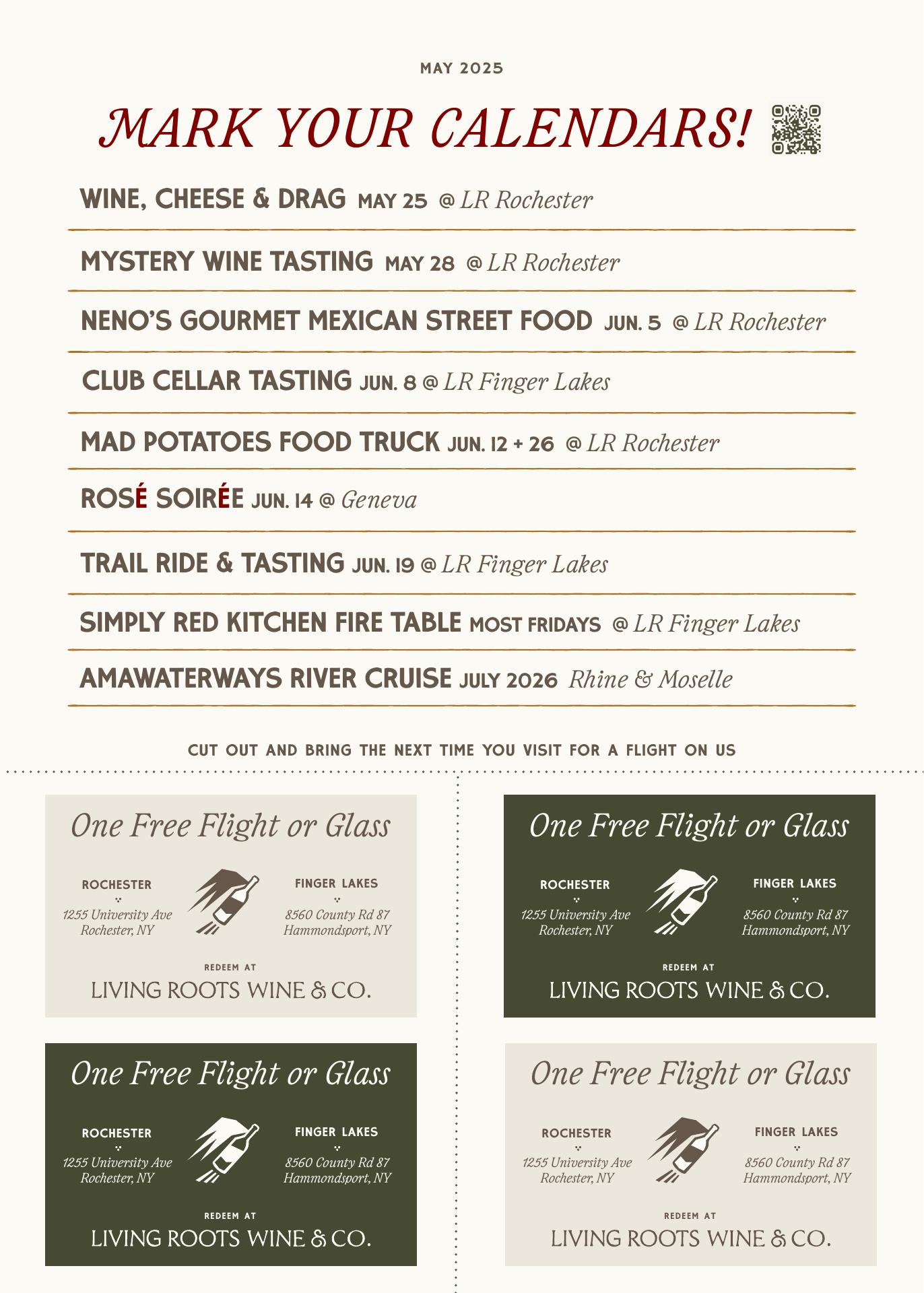 MAY 2025

MARK YOUR CALENDARS!

WINE, CHEESE & DRAG MAY 25 @ LR Rochester

MYSTERY WINE TASTING MAY 28 @ LR Rochester

NENO'S GOURMET MEXICAN STREET FOOD JUN. 5 @ LR Rochester

CLUB CELLAR TASTING JUN. 8 @ LR Finger Lakes

MAD POTATOES FOOD TRUCK JUN. 12 + 26 @ LR Rochester

ROSÉ SOIRÉE JUN. 14 @ Geneva

TRAIL RIDE & TASTING JUN. 19 @ LR Finger Lakes

SIMPLY RED KITCHEN FIRE TABLE MOST FRIDAYS @ LR Finger Lakes

AMAWATERWAYS RIVER CRUISE JULY 2026 Rhine & Moselle

CUT OUT AND BRING THE NEXT TIME YOU VISIT FOR A FLIGHT ON US

One Free Flight or Glass

ROCHESTER
1255 University Ave
Rochester, NY

FINGER LAKES
8560 County Rd 87
Hammondsport, NY

REDEEM AT
LIVING ROOTS WINE & CO.

One Free Flight or Glass

ROCHESTER
1255 University Ave
Rochester, NY

FINGER LAKES
8560 County Rd 87
Hammondsport, NY

REDEEM AT
LIVING ROOTS WINE & CO.

One Free Flight or Glass

ROCHESTER
1255 University Ave
Rochester, NY

FINGER LAKES
8560 County Rd 87
Hammondsport, NY

REDEEM AT
LIVING ROOTS WINE & CO.

One Free Flight or Glass

ROCHESTER
1255 University Ave
Rochester, NY

FINGER LAKES
8560 County Rd 87
Hammondsport, NY

REDEEM AT
LIVING ROOTS WINE & CO.